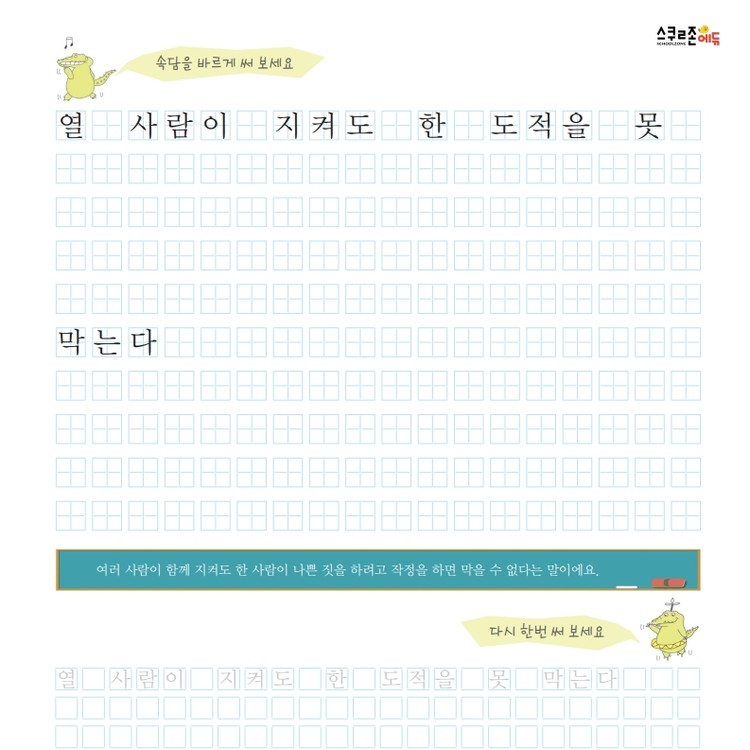 스쿨존에듀
SCHOOLZONE

속담을 바르게 써 보세요

열 사람이 지켜도 한 도적을 못

막는다

여러 사람이 함께 지켜도 한 사람이 나쁜 짓을 하려고 작정을 하면 막을 수 없다는 말이에요.

다시 한번 써 보세요

열 사람이 지켜도 한 도적을 못 막는다